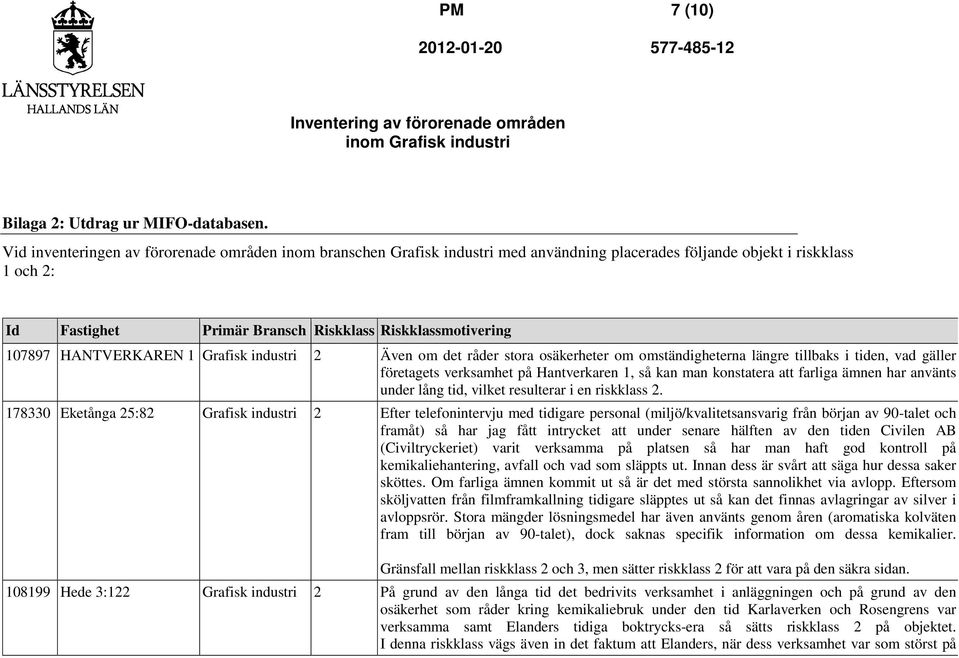 LÄNSSTYRELSEN
HALLANDS LÄN

PM 7 (10)

2012-01-20 577-485-12

Inventering av förorenade områden
inom Grafisk industri

Bilaga 2: Utdrag ur MIFO-databasen.

Vid inventeringen av förorenade områden inom branschen Grafisk industri med användning placerades följande objekt i riskklass 1 och 2:

| Id | Fastighet | Primär Bransch | Riskklass | Riskklassmotivering |
|---|---|---|---|---|
| 107897 | HANTVERKAREN 1 | Grafisk industri | 2 | Även om det råder stora osäkerheter om omständigheterna längre tillbaks i tiden, vad gäller företagets verksamhet på Hantverkaren 1, så kan man konstatera att farliga ämnen har använts under lång tid, vilket resulterar i en riskklass 2. |
| 178330 | Eketånga 25:82 | Grafisk industri | 2 | Efter telefonintervju med tidigare personal (miljö/kvalitetsansvarig från början av 90-talet och framåt) så har jag fått intrycket att under senare hälften av den tiden Civilen AB (Civiltryckeriet) varit verksamma på platsen så har man haft god kontroll på kemikaliehantering, avfall och vad som släppts ut. Innan dess är svårt att säga hur dessa saker sköttes. Om farliga ämnen kommit ut så är det med största sannolikhet via avlopp. Eftersom sköljvatten från filmframkallning tidigare släpptes ut så kan det finnas avlagringar av silver i avloppsrör. Stora mängder lösningsmedel har även använts genom åren (aromatiska kolväten fram till början av 90-talet), dock saknas specifik information om dessa kemikalier. Gränsfall mellan riskklass 2 och 3, men sätter riskklass 2 för att vara på den säkra sidan. |
| 108199 | Hede 3:122 | Grafisk industri | 2 | På grund av den långa tid det bedrivits verksamhet i anläggningen och på grund av den osäkerhet som råder kring kemikaliebruk under den tid Karlaverken och Rosengrens var verksamma samt Elanders tidiga boktrycks-era så sätts riskklass 2 på objektet. I denna riskklass vägs även in det faktum att Elanders, när dess verksamhet var som störst på |